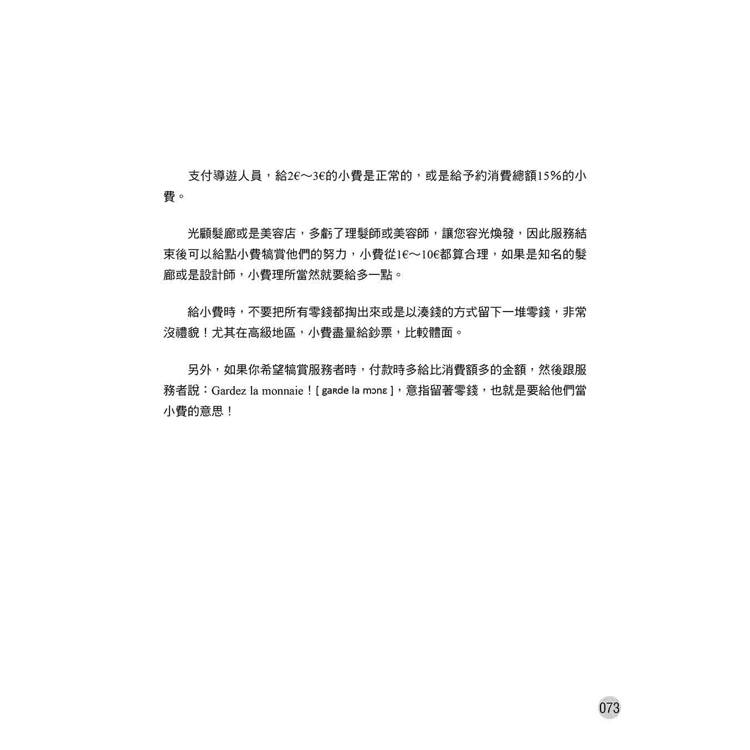 支付導遊人員，給2€～3€的小費是正常的，或是給予約消費總額15%的小費。

光顧髮廊或是美容店，多虧了理髮師或美容師，讓您容光煥發，因此服務結束後可以給點小費犒賞他們的努力，小費從1€～10€都算合理，如果是知名的髮廊或是設計師，小費理所當然就要給多一點。

給小費時，不要把所有零錢都掏出來或是以湊錢的方式留下一堆零錢，非常沒禮貌！尤其在高級地區，小費盡量給鈔票，比較體面。

另外，如果你希望犒賞服務者時，付款時多給比消費額多的金額，然後跟服務者說：Gardez la monnaie！[ gaʀde la mɔnɛ ]，意指留著零錢，也就是要給他們當小費的意思！

073